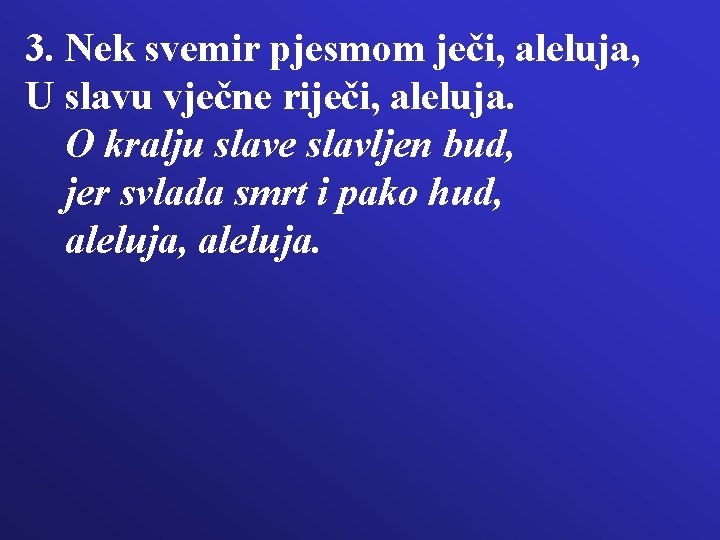 3. Nek svemir pjesmom ječi, aleluja,
U slavu vječne riječi, aleluja.
O kralju slave slavljen bud,
jer svlada smrt i pako hud,
aleluja, aleluja.